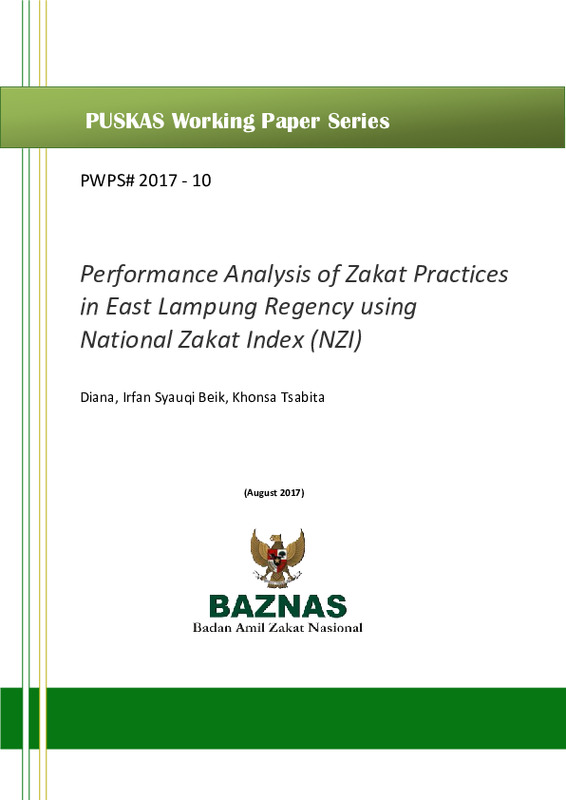 PUSKAS Working Paper Series

PWPS# 2017 - 10

Performance Analysis of Zakat Practices in East Lampung Regency using National Zakat Index (NZI)

Diana, Irfan Syauqi Beik, Khonsa Tsabita

(August 2017)

BAZNAS
Badan Amil Zakat Nasional